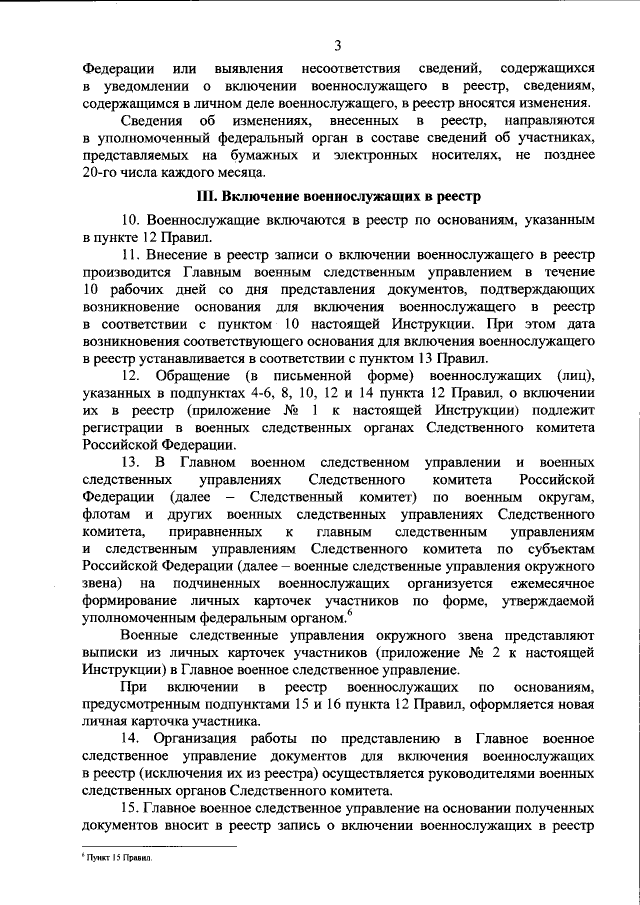 3

Федерации или выявления несоответствия сведений, содержащихся в уведомлении о включении военнослужащего в реестр, сведениям, содержащимся в личном деле военнослужащего, в реестр вносятся изменения.

Сведения об изменениях, внесенных в реестр, направляются в уполномоченный федеральный орган в составе сведений об участниках, представляемых на бумажных и электронных носителях, не позднее 20-го числа каждого месяца.

III. Включение военнослужащих в реестр

10. Военнослужащие включаются в реестр по основаниям, указанным в пункте 12 Правил.

11. Внесение в реестр записи о включении военнослужащего в реестр производится Главным военным следственным управлением в течение 10 рабочих дней со дня представления документов, подтверждающих возникновение основания для включения военнослужащего в реестр в соответствии с пунктом 10 настоящей Инструкции. При этом дата возникновения соответствующего основания для включения военнослужащего в реестр устанавливается в соответствии с пунктом 13 Правил.

12. Обращение (в письменной форме) военнослужащих (лиц), указанных в подпунктах 4-6, 8, 10, 12 и 14 пункта 12 Правил, о включении их в реестр (приложение № 1 к настоящей Инструкции) подлежит регистрации в военных следственных органах Следственного комитета Российской Федерации.

13. В Главном военном следственном управлении и военных следственных управлениях Следственного комитета Российской Федерации (далее – Следственный комитет) по военным округам, флотам и других военных следственных управлениях Следственного комитета, приравненных к главным следственным управлениям и следственным управлениям Следственного комитета по субъектам Российской Федерации (далее – военные следственные управления окружного звена) на подчиненных военнослужащих организуется ежемесячное формирование личных карточек участников по форме, утверждаемой уполномоченным федеральным органом.$^6$

Военные следственные управления окружного звена представляют выписки из личных карточек участников (приложение № 2 к настоящей Инструкции) в Главное военное следственное управление.

При включении в реестр военнослужащих по основаниям, предусмотренным подпунктами 15 и 16 пункта 12 Правил, оформляется новая личная карточка участника.

14. Организация работы по представлению в Главное военное следственное управление документов для включения военнослужащих в реестр (исключения их из реестра) осуществляется руководителями военных следственных органов Следственного комитета.

15. Главное военное следственное управление на основании полученных документов вносит в реестр запись о включении военнослужащих в реестр

$^6$ Пункт 15 Правил.